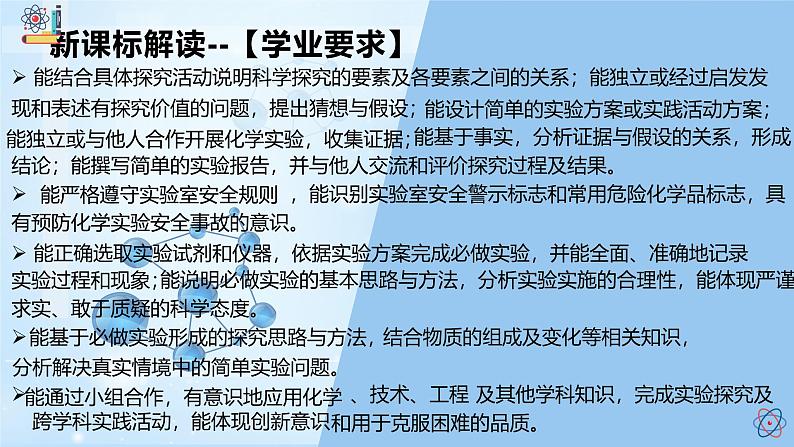 新课标解读--【学业要求】

➢ 能结合具体探究活动说明科学探究的要素及各要素之间的关系；能独立或经过启发发现和表述有探究价值的问题，提出猜想与假设；能设计简单的实验方案或实践活动方案；能独立或与他人合作开展化学实验，收集证据；能基于事实，分析证据与假设的关系，形成结论；能撰写简单的实验报告，并与他人交流和评价探究过程及结果。

➢ 能严格遵守实验室安全规则 ，能识别实验室安全警示标志和常用危险化学品标志，具有预防化学实验安全事故的意识。

➢ 能正确选取实验试剂和仪器，依据实验方案完成必做实验，并能全面、准确地记录实验过程和现象；能说明必做实验的基本思路与方法，分析实验实施的合理性，能体现严谨求实、敢于质疑的科学态度。

➢能基于必做实验形成的探究思路与方法，结合物质的组成及变化等相关知识，分析解决真实情境中的简单实验问题。

➢能通过小组合作，有意识地应用化学 、技术、工程 及其他学科知识，完成实验探究及跨学科实践活动，能体现创新意识和用于克服困难的品质。